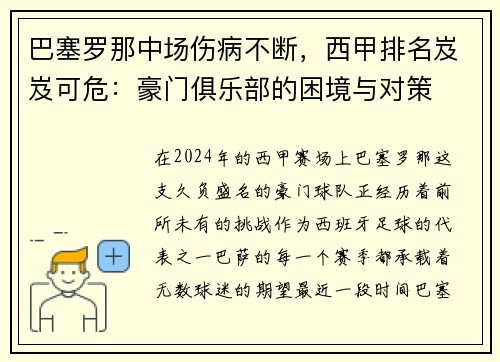 巴塞罗那中场伤病不断，西甲排名岌岌可危：豪门俱乐部的困境与对策

在2024年的西甲赛场上巴塞罗那这支久负盛名的豪门球队正经历着前所未有的挑战作为西班牙足球的代表之一巴萨的每一个赛季都承载着无数球迷的期望最近一段时间巴塞

+